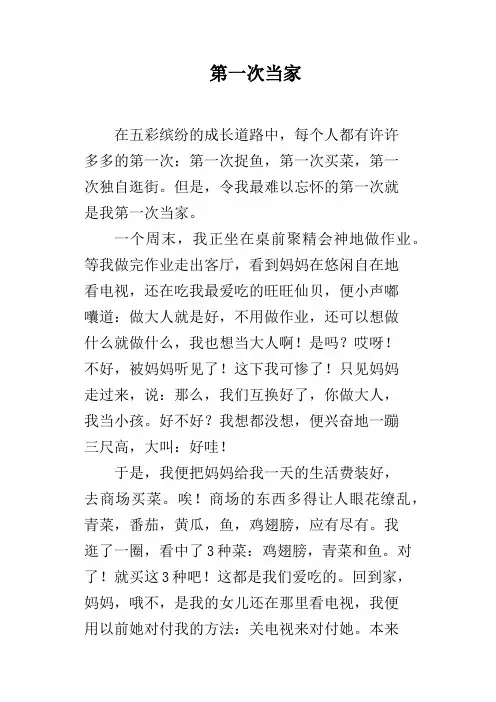 第一次当家

在五彩缤纷的成长道路中，每个人都有许许多多的第一次：第一次捉鱼，第一次买菜，第一次独自逛街。但是，令我最难以忘怀的第一次就是我第一次当家。

一个周末，我正坐在桌前聚精会神地做作业。等我做完作业走出客厅，看到妈妈在悠闲自在地看电视，还在吃我最爱吃的旺旺仙贝，便小声嘟囔道：做大人就是好，不用做作业，还可以想做什么就做什么，我也想当大人啊！是吗？哎呀！不好，被妈妈听见了！这下我可惨了！只见妈妈走过来，说：那么，我们互换好了，你做大人，我当小孩。好不好？我想都没想，便兴奋地一蹦三尺高，大叫：好哇！

于是，我便把妈妈给我一天的生活费装好，去商场买菜。唉！商场的东西多得让人眼花缭乱，青菜，番茄，黄瓜，鱼，鸡翅膀，应有尽有。我逛了一圈，看中了3种菜：鸡翅膀，青菜和鱼。对了！就买这3种吧！这都是我们爱吃的。回到家，妈妈，哦不，是我的女儿还在那里看电视，我便用以前她对付我的方法：关电视来对付她。本来